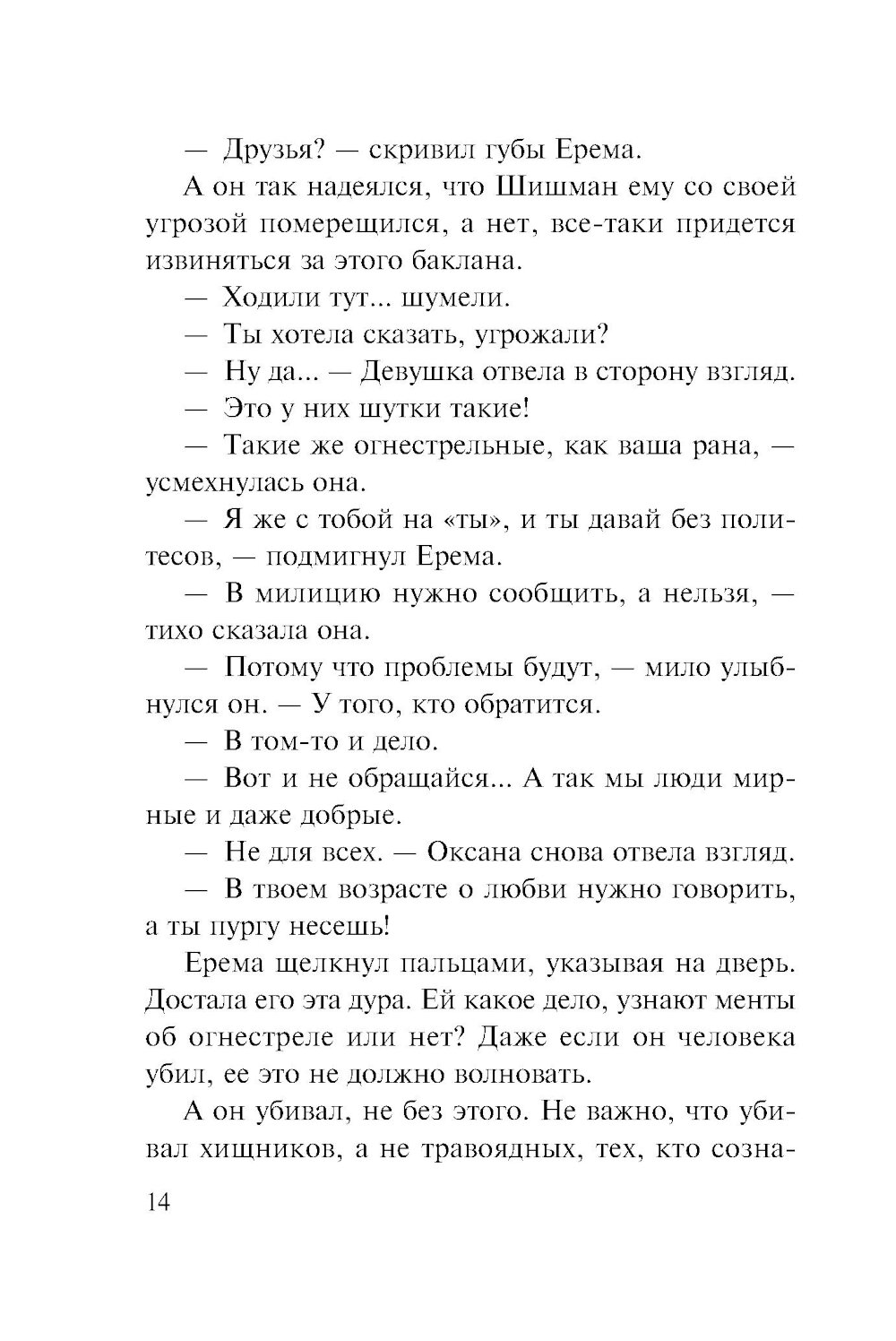 — Друзья? — скривил губы Ерема.

А он так надеялся, что Шишман ему со своей угрозой померещился, а нет, все-таки придется извиняться за этого баклана.

— Ходили тут... шумели.

— Ты хотела сказать, угрожали?

— Ну да... — Девушка отвела в сторону взгляд.

— Это у них шутки такие!

— Такие же огнестрельные, как ваша рана, — усмехнулась она.

— Я же с тобой на «ты», и ты давай без политесов, — подмигнул Ерема.

— В милицию нужно сообщить, а нельзя, — тихо сказала она.

— Потому что проблемы будут, — мило улыбнулся он. — У того, кто обратится.

— В том-то и дело.

— Вот и не обращайся... А так мы люди мирные и даже добрые.

— Не для всех. — Оксана снова отвела взгляд.

— В твоем возрасте о любви нужно говорить, а ты пургу несешь!

Ерема щелкнул пальцами, указывая на дверь. Достала его эта дура. Ей какое дело, узнают менты об огнестреле или нет? Даже если он человека убил, ее это не должно волновать.

А он убивал, не без этого. Не важно, что убивал хищников, а не травоядных, тех, кто созна-

14